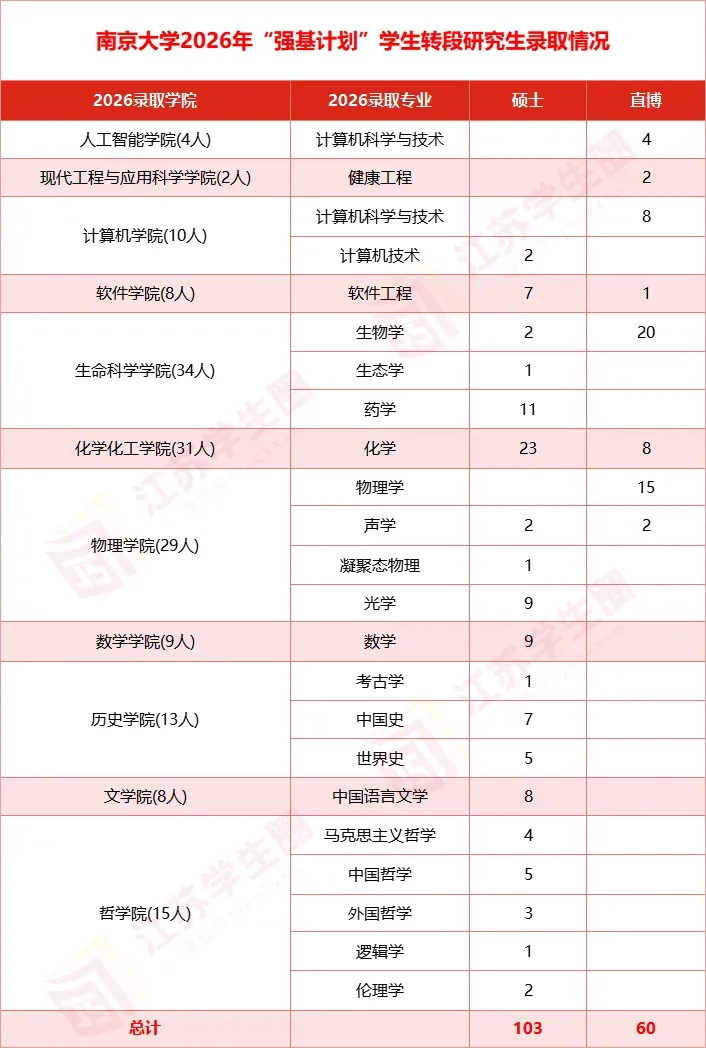 南京大学2026年“强基计划”学生转段研究生录取情况

| 2026录取学院 | 2026录取专业 | 硕士 | 直博 |
|---|---|---|---|
| 人工智能学院(4人) | 计算机科学与技术 | | 4 |
| 现代工程与应用科学学院(2人) | 健康工程 | | 2 |
| 计算机学院(10人) | 计算机科学与技术 | | 8 |
| | 计算机技术 | 2 | |
| 软件学院(8人) | 软件工程 | 7 | 1 |
| 生命科学学院(34人) | 生物学 | 2 | 20 |
| | 生态学 | 1 | |
| | 药学 | 11 | |
| 化学化工学院(31人) | 化学 | 23 | 8 |
| 物理学院(29人) | 物理学 | | 15 |
| | 声学 | 2 | 2 |
| | 凝聚态物理 | 1 | |
| | 光学 | 9 | |
| 数学学院(9人) | 数学 | 9 | |
| 历史学院(13人) | 考古学 | 1 | |
| | 中国史 | 7 | |
| | 世界史 | 5 | |
| 文学院(8人) | 中国语言文学 | 8 | |
| 哲学院(15人) | 马克思主义哲学 | 4 | |
| | 中国哲学 | 5 | |
| | 外国哲学 | 3 | |
| | 逻辑学 | 1 | |
| | 伦理学 | 2 | |
| 总计 | | 103 | 60 |

江苏学生圈